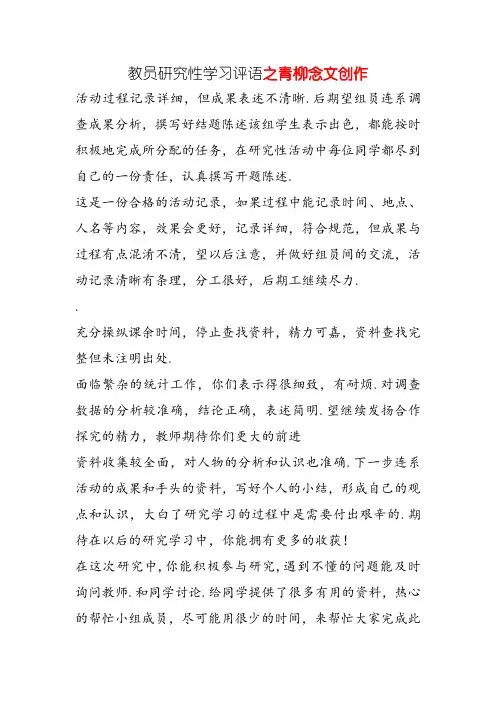 教员研究性学习评语之青柳念文创作

活动过程记录详细，但成果表述不清晰.后期望组员连系调查成果分析，撰写好结题陈述该组学生表示出色，都能按时积极地完成所分配的任务，在研究性活动中每位同学都尽到自己的一份责任，认真撰写开题陈述.

这是一份合格的活动记录，如果过程中能记录时间、地点、人名等内容，效果会更好，记录详细，符合规范，但成果与过程有点混淆不清，望以后注意，并做好组员间的交流，活动记录清晰有条理，分工很好，后期工继续尽力.

.

充分操纵课余时间，停止查找资料，精力可嘉，资料查找完整但未注明出处.

面临繁杂的统计工作，你们表示得很细致，有耐烦.对调查数据的分析较准确，结论正确，表述简明.望继续发扬合作探究的精力，教师期待你们更大的前进

资料收集较全面，对人物的分析和认识也准确.下一步连系活动的成果和手头的资料，写好个人的小结，形成自己的观点和认识，大白了研究学习的过程中是需要付出艰辛的.期待在以后的研究学习中，你能拥有更多的收获！

在这次研究中，你能积极参与研究，遇到不懂的问题能及时询问教师.和同学讨论.给同学提供了很多有用的资料，热心的帮忙小组成员，尽可能用很少的时间，来帮忙大家完成此